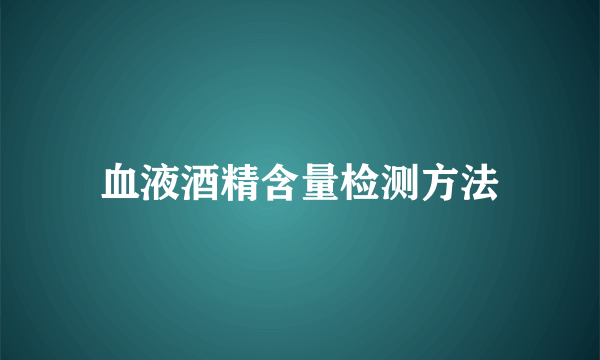 血液酒精含量检测方法